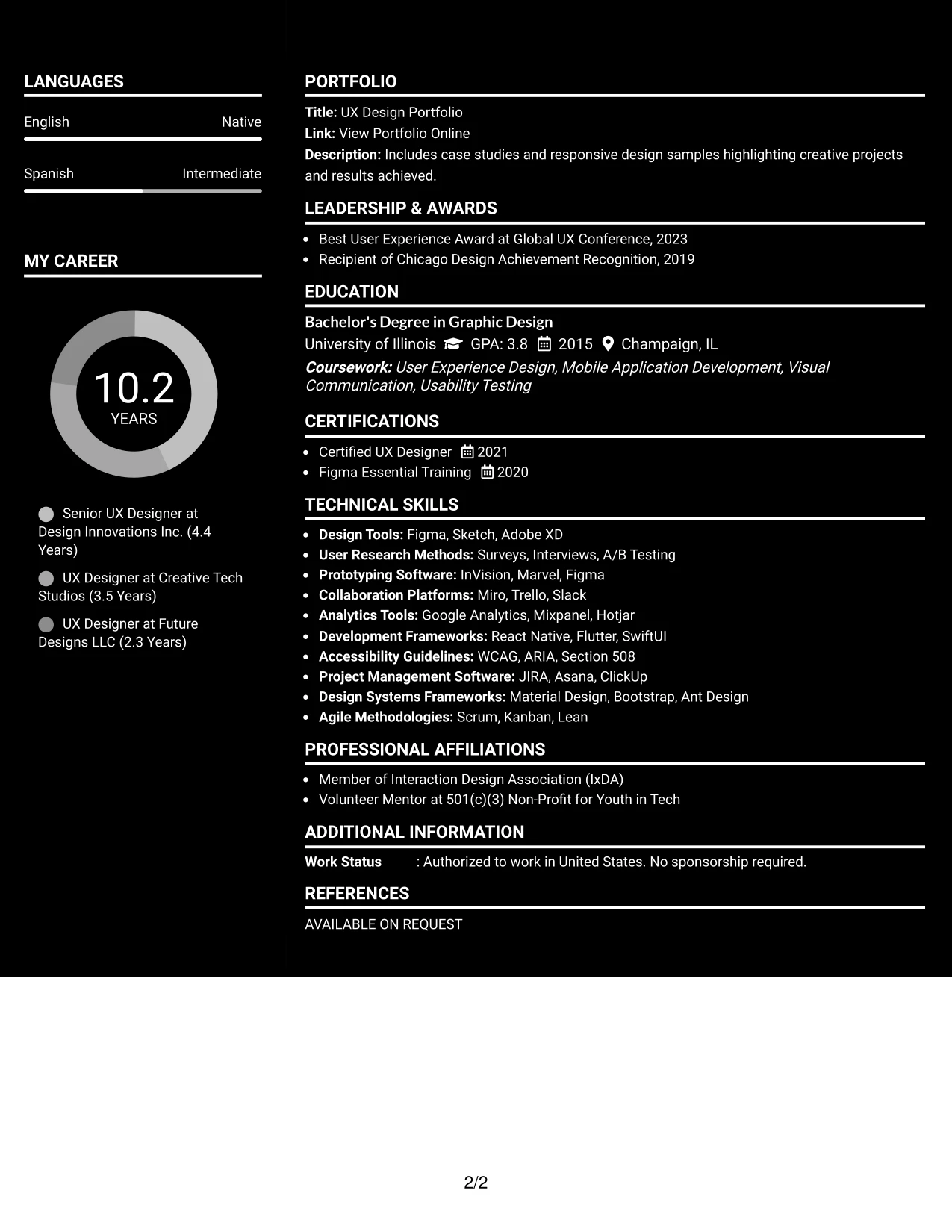 LANGUAGES

English
Native

Spanish
Intermediate

MY CAREER

10.2
YEARS

Senior UX Designer at Design Innovations Inc. (4.4 Years)

UX Designer at Creative Tech Studios (3.5 Years)

UX Designer at Future Designs LLC (2.3 Years)

PORTFOLIO

Title: UX Design Portfolio
Link: View Portfolio Online
Description: Includes case studies and responsive design samples highlighting creative projects and results achieved.

LEADERSHIP & AWARDS

• Best User Experience Award at Global UX Conference, 2023
• Recipient of Chicago Design Achievement Recognition, 2019

EDUCATION

Bachelor's Degree in Graphic Design
University of Illinois GPA: 3.8 2015 Champaign, IL
Coursework: User Experience Design, Mobile Application Development, Visual Communication, Usability Testing

CERTIFICATIONS

• Certified UX Designer 2021
• Figma Essential Training 2020

TECHNICAL SKILLS

• Design Tools: Figma, Sketch, Adobe XD
• User Research Methods: Surveys, Interviews, A/B Testing
• Prototyping Software: InVision, Marvel, Figma
• Collaboration Platforms: Miro, Trello, Slack
• Analytics Tools: Google Analytics, Mixpanel, Hotjar
• Development Frameworks: React Native, Flutter, SwiftUI
• Accessibility Guidelines: WCAG, ARIA, Section 508
• Project Management Software: JIRA, Asana, ClickUp
• Design Systems Frameworks: Material Design, Bootstrap, Ant Design
• Agile Methodologies: Scrum, Kanban, Lean

PROFESSIONAL AFFILIATIONS

• Member of Interaction Design Association (IxDA)
• Volunteer Mentor at 501(c)(3) Non-Profit for Youth in Tech

ADDITIONAL INFORMATION

Work Status : Authorized to work in United States. No sponsorship required.

REFERENCES

AVAILABLE ON REQUEST

2/2